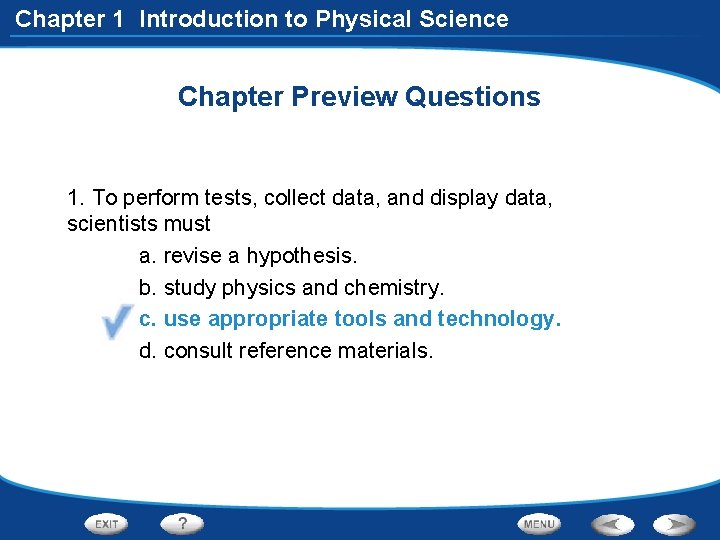 Chapter 1 Introduction to Physical Science

Chapter Preview Questions

1. To perform tests, collect data, and display data, scientists must

a. revise a hypothesis.

b. study physics and chemistry.

c. use appropriate tools and technology.

d. consult reference materials.

EXIT ? MENU